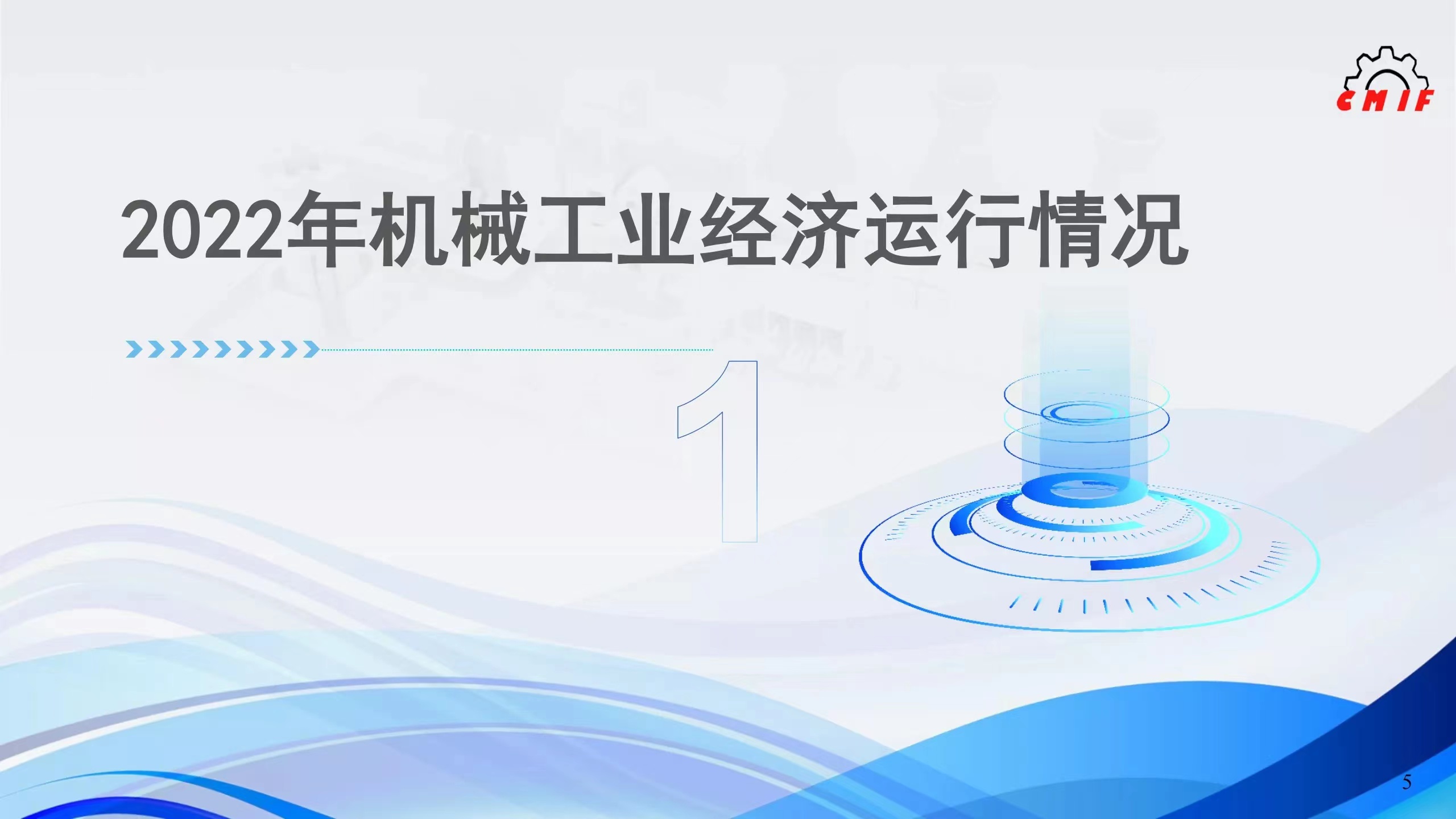 CMIF

2022年机械工业经济运行情况

1

5